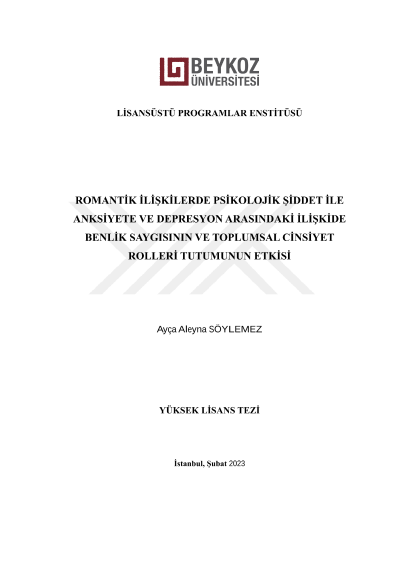 BEYKOZ ÜNİVERSİTESİ

LİSANSÜSTÜ PROGRAMLAR ENSTİTÜSÜ

ROMANTİK İLİŞKİLERDE PSİKOLOJİK ŞİDDET İLE ANKSİYETE VE DEPRESYON ARASINDAKİ İLİŞKİDE BENLİK SAYGISININ VE TOPLUMSAL CİNSİYET ROLLERİ TUTUMUNUN ETKİSİ

Ayça Aleyna SÖYLEMEZ

YÜKSEK LİSANS TEZİ

İstanbul, Şubat 2023